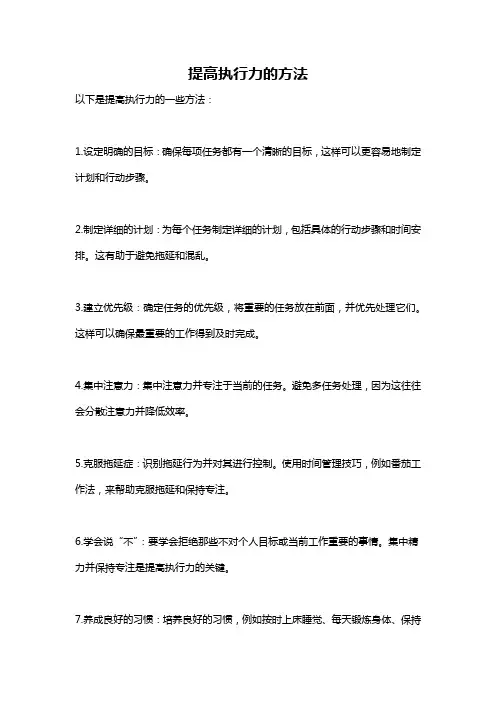 提高执行力的方法

以下是提高执行力的一些方法：

1.设定明确的目标：确保每项任务都有一个清晰的目标，这样可以更容易地制定计划和行动步骤。

2.制定详细的计划：为每个任务制定详细的计划，包括具体的行动步骤和时间安排。这有助于避免拖延和混乱。

3.建立优先级：确定任务的优先级，将重要的任务放在前面，并优先处理它们。这样可以确保最重要的工作得到及时完成。

4.集中注意力：集中注意力并专注于当前的任务。避免多任务处理，因为这往往会分散注意力并降低效率。

5.克服拖延症：识别拖延行为并对其进行控制。使用时间管理技巧，例如番茄工作法，来帮助克服拖延和保持专注。

6.学会说“不”：要学会拒绝那些不对个人目标或当前工作重要的事情。集中精力并保持专注是提高执行力的关键。

7.养成良好的习惯：培养良好的习惯，例如按时上床睡觉、每天锻炼身体、保持